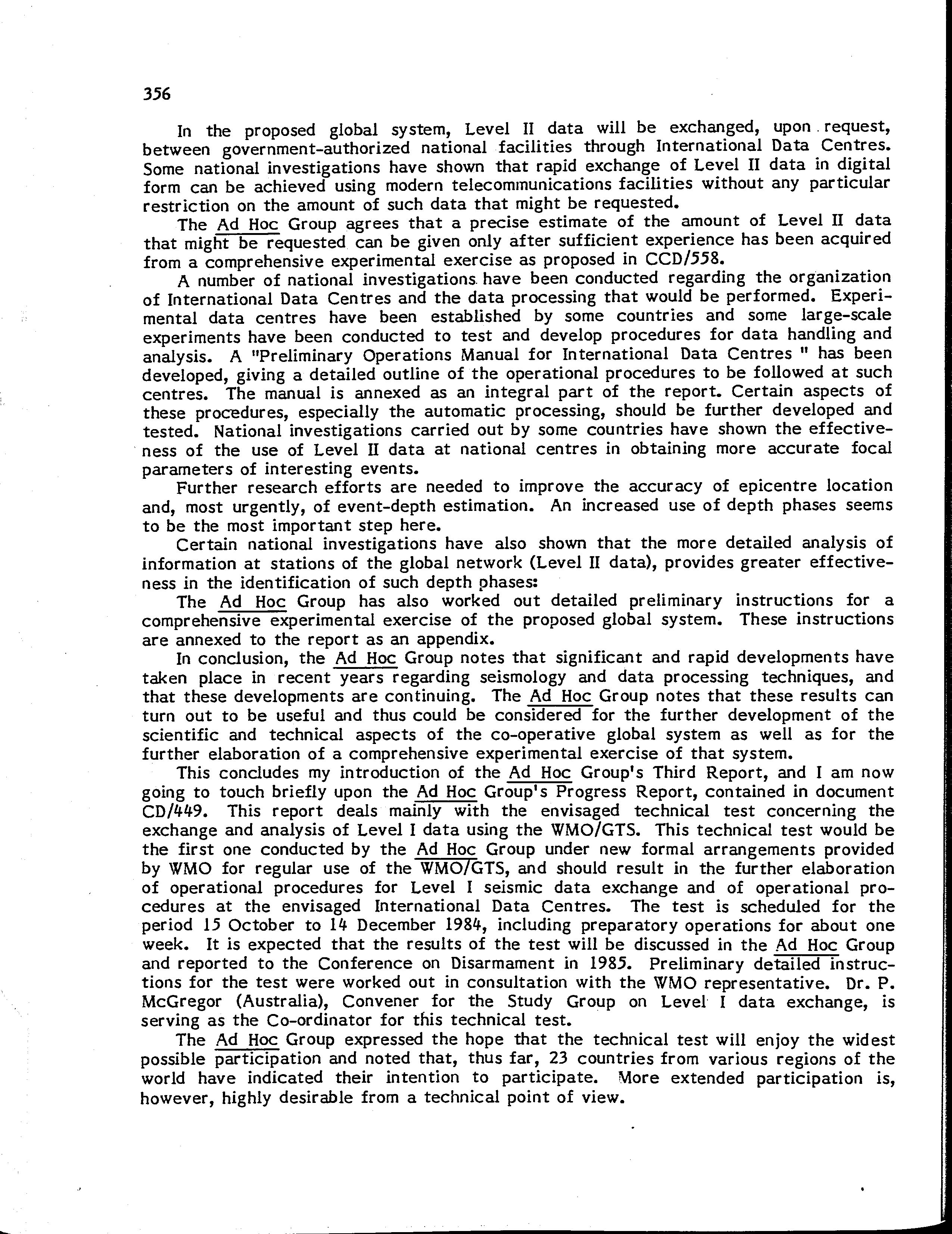 356

In the proposed global system, Level II data will be exchanged, upon request, between government-authorized national facilities through International Data Centres. Some national investigations have shown that rapid exchange of Level II data in digital form can be achieved using modern telecommunications facilities without any particular restriction on the amount of such data that might be requested.

The Ad Hoc Group agrees that a precise estimate of the amount of Level II data that might be requested can be given only after sufficient experience has been acquired from a comprehensive experimental exercise as proposed in CCD/558.

A number of national investigations have been conducted regarding the organization of International Data Centres and the data processing that would be performed. Experimental data centres have been established by some countries and some large-scale experiments have been conducted to test and develop procedures for data handling and analysis. A "Preliminary Operations Manual for International Data Centres " has been developed, giving a detailed outline of the operational procedures to be followed at such centres. The manual is annexed as an integral part of the report. Certain aspects of these procedures, especially the automatic processing, should be further developed and tested. National investigations carried out by some countries have shown the effectiveness of the use of Level II data at national centres in obtaining more accurate focal parameters of interesting events.

Further research efforts are needed to improve the accuracy of epicentre location and, most urgently, of event-depth estimation. An increased use of depth phases seems to be the most important step here.

Certain national investigations have also shown that the more detailed analysis of information at stations of the global network (Level II data), provides greater effectiveness in the identification of such depth phases:

The Ad Hoc Group has also worked out detailed preliminary instructions for a comprehensive experimental exercise of the proposed global system. These instructions are annexed to the report as an appendix.

In conclusion, the Ad Hoc Group notes that significant and rapid developments have taken place in recent years regarding seismology and data processing techniques, and that these developments are continuing. The Ad Hoc Group notes that these results can turn out to be useful and thus could be considered for the further development of the scientific and technical aspects of the co-operative global system as well as for the further elaboration of a comprehensive experimental exercise of that system.

This concludes my introduction of the Ad Hoc Group's Third Report, and I am now going to touch briefly upon the Ad Hoc Group's Progress Report, contained in document CD/449. This report deals mainly with the envisaged technical test concerning the exchange and analysis of Level I data using the WMO/GTS. This technical test would be the first one conducted by the Ad Hoc Group under new formal arrangements provided by WMO for regular use of the WMO/GTS, and should result in the further elaboration of operational procedures for Level I seismic data exchange and of operational procedures at the envisaged International Data Centres. The test is scheduled for the period 15 October to 14 December 1984, including preparatory operations for about one week. It is expected that the results of the test will be discussed in the Ad Hoc Group and reported to the Conference on Disarmament in 1985. Preliminary detailed instructions for the test were worked out in consultation with the WMO representative. Dr. P. McGregor (Australia), Convener for the Study Group on Level I data exchange, is serving as the Co-ordinator for this technical test.

The Ad Hoc Group expressed the hope that the technical test will enjoy the widest possible participation and noted that, thus far, 23 countries from various regions of the world have indicated their intention to participate. More extended participation is, however, highly desirable from a technical point of view.